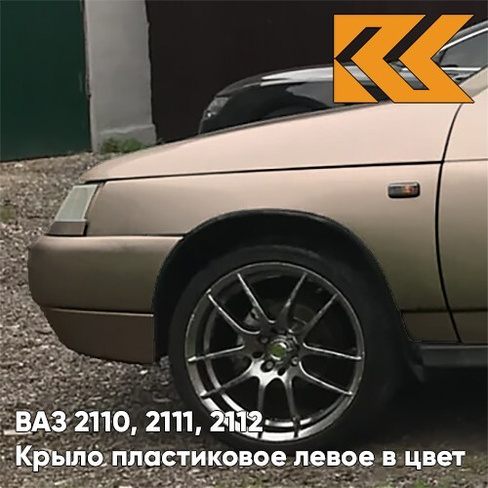 ВАЗ 2110, 2111, 2112
Крыло пластиковое левое в цвет